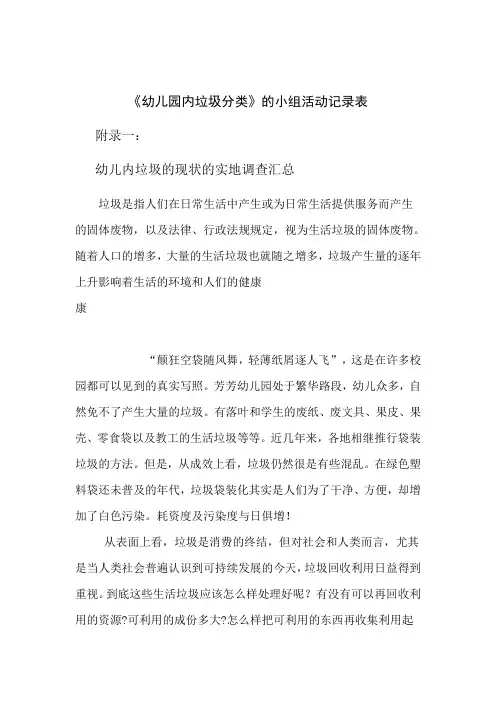 《幼儿园内垃圾分类》的小组活动记录表

附录一：

幼儿内垃圾的现状的实地调查汇总

垃圾是指人们在日常生活中产生或为日常生活提供服务而产生的固体废物，以及法律、行政法规规定，视为生活垃圾的固体废物。随着人口的增多，大量的生活垃圾也就随之增多，垃圾产生量的逐年上升影响着生活的环境和人们的健康
康

“颠狂空袋随风舞，轻薄纸屑逐人飞”，这是在许多校园都可以见到的真实写照。芳芳幼儿园处于繁华路段，幼儿众多，自然免不了产生大量的垃圾。有落叶和学生的废纸、废文具、果皮、果壳、零食袋以及教工的生活垃圾等等。近几年来，各地相继推行袋装垃圾的方法。但是，从成效上看，垃圾仍然很是有些混乱。在绿色塑料袋还未普及的年代，垃圾袋装化其实是人们为了干净、方便，却增加了白色污染。耗资度及污染度与日俱增！

从表面上看，垃圾是消费的终结，但对社会和人类而言，尤其是当人类社会普遍认识到可持续发展的今天，垃圾回收利用日益得到重视。到底这些生活垃圾应该怎么样处理好呢？有没有可以再回收利用的资源?可利用的成份多大?怎么样把可利用的东西再收集利用起